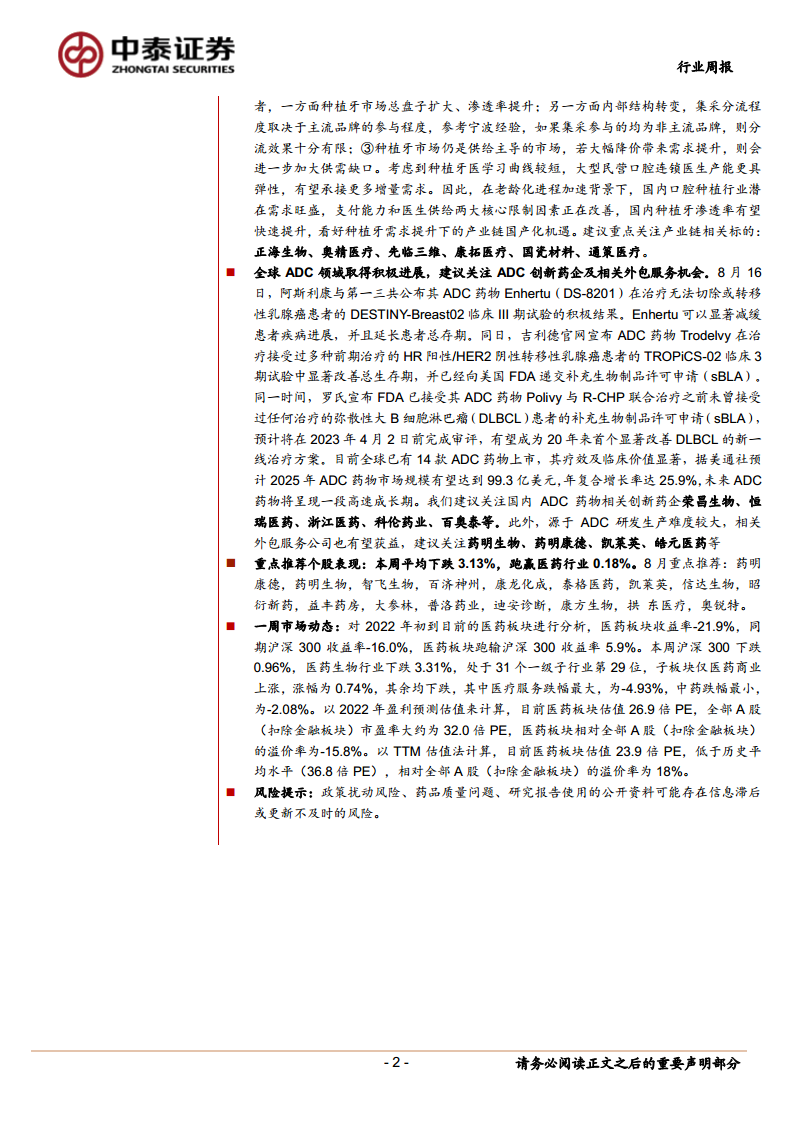 中泰证券
ZHONGTAI SECURITIES

行业周报

者，一方面种植牙市场总盘子扩大、渗透率提升；另一方面内部结构转变，集采分流程度取决于主流品牌的参与程度，参考宁波经验，如果集采参与的均为非主流品牌，则分流效果十分有限；③种植牙市场仍是供给主导的市场，若大幅降价带来需求提升，则会进一步加大供需缺口。考虑到种植牙医学习曲线较短，大型民营口腔连锁医生产能更具弹性，有望承接更多增量需求。因此，在老龄化进程加速背景下，国内口腔种植行业潜在需求旺盛，支付能力和医生供给两大核心限制因素正在改善，国内种植牙渗透率有望快速提升，看好种植牙需求提升下的产业链国产化机遇。建议重点关注产业链相关标的：正海生物、奥精医疗、先临三维、康拓医疗、国瓷材料、通策医疗。

■ 全球 ADC 领域取得积极进展，建议关注 ADC 创新药企及相关外包服务机会。8 月 16 日，阿斯利康与第一三共公布其 ADC 药物 Enhertu（DS-8201）在治疗无法切除或转移性乳腺癌患者的 DESTINY-Breast02 临床 III 期试验的积极结果。Enhertu 可以显著减缓患者疾病进展，并且延长患者总存期。同日，吉利德官网宣布 ADC 药物 Trodelvy 在治疗接受过多种前期治疗的 HR 阳性/HER2 阴性转移性乳腺癌患者的 TROPiCS-02 临床 3 期试验中显著改善总生存期，并已经向美国 FDA 递交补充生物制品许可申请（sBLA）。同一时间，罗氏宣布 FDA 已接受其 ADC 药物 Polivy 与 R-CHP 联合治疗之前未曾接受过任何治疗的弥散性大 B 细胞淋巴瘤（DLBCL）患者的补充生物制品许可申请（sBLA），预计将在 2023 年 4 月 2 日前完成审评，有望成为 20 年来首个显著改善 DLBCL 的新一线治疗方案。目前全球已有 14 款 ADC 药物上市，其疗效及临床价值显著，据美通社预计 2025 年 ADC 药物市场规模有望达到 99.3 亿美元，年复合增长率达 25.9%，未来 ADC 药物将呈现一段高速成长期。我们建议关注国内 ADC 药物相关创新药企荣昌生物、恒瑞医药、浙江医药、科伦药业、百奥泰等。此外，源于 ADC 研发生产难度较大，相关外包服务公司也有望获益，建议关注药明生物、药明康德、凯莱英、皓元医药等

■ 重点推荐个股表现：本周平均下跌 3.13%，跑赢医药行业 0.18%。8 月重点推荐：药明康德，药明生物，智飞生物，百济神州，康龙化成，泰格医药，凯莱英，信达生物，昭衍新药，益丰药房，大参林，普洛药业，迪安诊断，康方生物，拱 东医疗，奥锐特。

■ 一周市场动态：对 2022 年初到目前的医药板块进行分析，医药板块收益率-21.9%，同期沪深 300 收益率-16.0%，医药板块跑输沪深 300 收益率 5.9%。本周沪深 300 下跌 0.96%，医药生物行业下跌 3.31%，处于 31 个一级子行业第 29 位，子板块仅医药商业上涨，涨幅为 0.74%，其余均下跌，其中医疗服务跌幅最大，为-4.93%，中药跌幅最小，为-2.08%。以 2022 年盈利预测估值来计算，目前医药板块估值 26.9 倍 PE，全部 A 股（扣除金融板块）市盈率大约为 32.0 倍 PE，医药板块相对全部 A 股（扣除金融板块）的溢价率为-15.8%。以 TTM 估值法计算，目前医药板块估值 23.9 倍 PE，低于历史平均水平（36.8 倍 PE），相对全部 A 股（扣除金融板块）的溢价率为 18%。

■ 风险提示：政策扰动风险、药品质量问题、研究报告使用的公开资料可能存在信息滞后或更新不及时的风险。

- 2 -

请务必阅读正文之后的重要声明部分